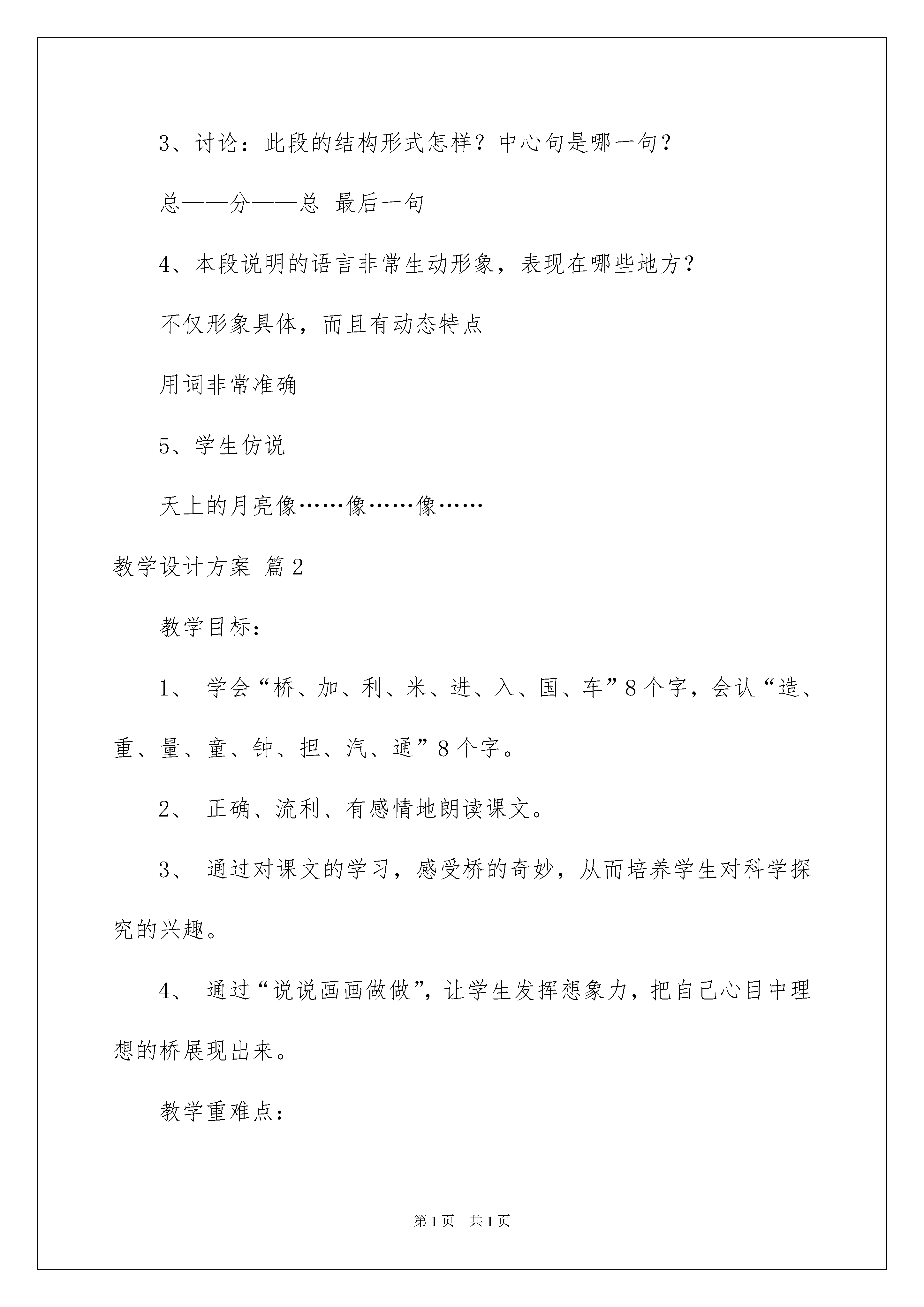 3、讨论：此段的结构形式怎样？中心句是哪一句？

总——分——总 最后一句

4、本段说明的语言非常生动形象，表现在哪些地方？

不仅形象具体，而且有动态特点

用词非常准确

5、学生仿说

天上的月亮像……像……像……

教学设计方案 篇2

教学目标：

1、 学会“桥、加、利、米、进、入、国、车”8个字，会认“造、重、量、童、钟、担、汽、通”8个字。

2、 正确、流利、有感情地朗读课文。

3、 通过对课文的学习，感受桥的奇妙，从而培养学生对科学探究的兴趣。

4、 通过“说说画画做做”，让学生发挥想象力，把自己心目中理想的桥展现出来。

教学重难点：

第1页 共1页